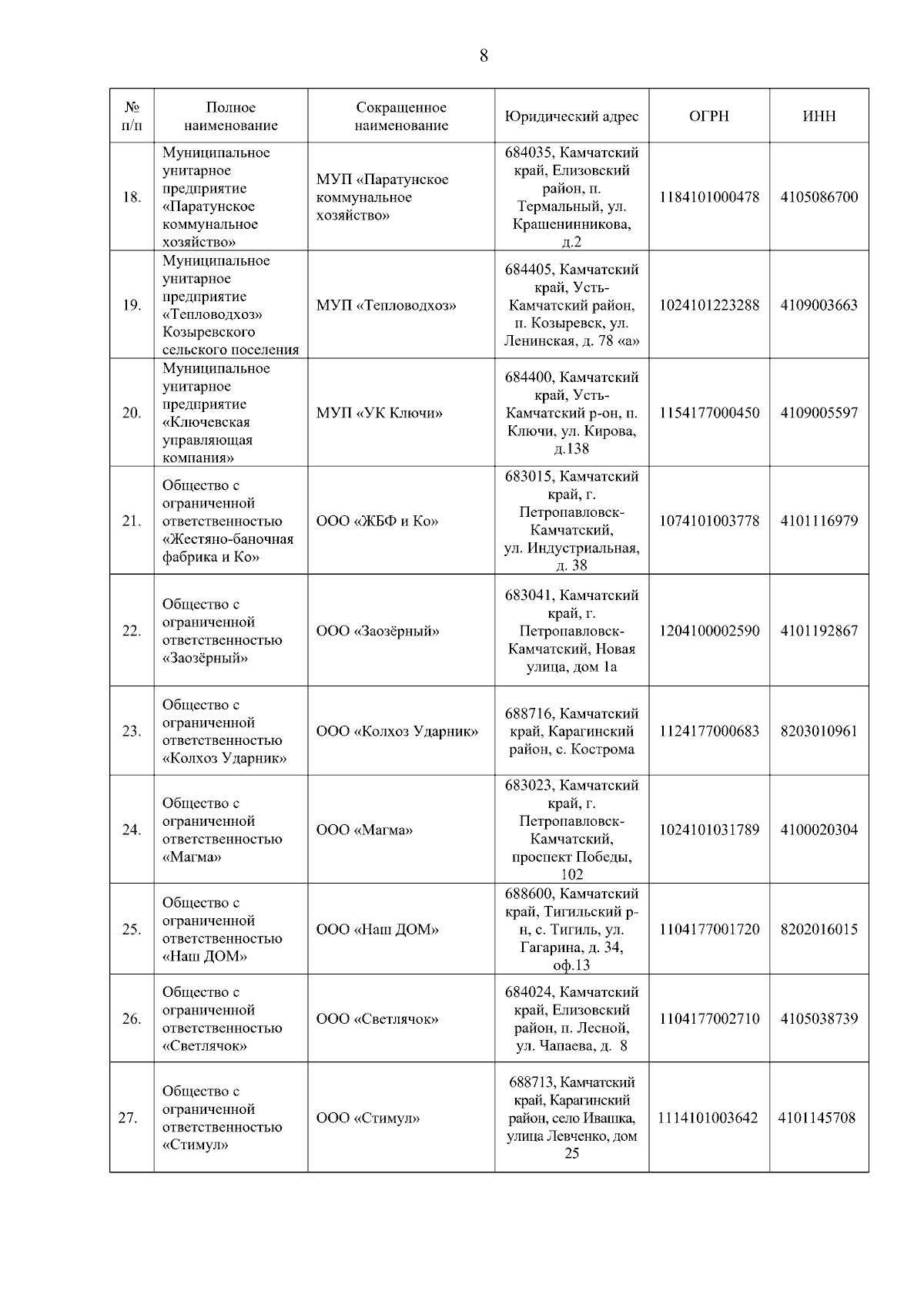 8

| № п/п | Полное наименование | Сокращенное наименование | Юридический адрес | ОГРН | ИНН |
|---|---|---|---|---|---|
| 18. | Муниципальное унитарное предприятие «Паратунское коммунальное хозяйство» | МУП «Паратунское коммунальное хозяйство» | 684035, Камчатский край, Елизовский район, п. Термальный, ул. Крашенинникова, д.2 | 1184101000478 | 4105086700 |
| 19. | Муниципальное унитарное предприятие «Тепловодхоз» Козыревского сельского поселения | МУП «Тепловодхоз» | 684405, Камчатский край, Усть-Камчатский район, п. Козыревск, ул. Ленинская, д. 78 «а» | 1024101223288 | 4109003663 |
| 20. | Муниципальное унитарное предприятие «Ключевская управляющая компания» | МУП «УК Ключи» | 684400, Камчатский край, Усть-Камчатский р-он, п. Ключи, ул. Кирова, д.138 | 1154177000450 | 4109005597 |
| 21. | Общество с ограниченной ответственностью «Жестяно-баночная фабрика и Ко» | ООО «ЖБФ и Ко» | 683015, Камчатский край, г. Петропавловск-Камчатский, ул. Индустриальная, д. 38 | 1074101003778 | 4101116979 |
| 22. | Общество с ограниченной ответственностью «Заозёрный» | ООО «Заозёрный» | 683041, Камчатский край, г. Петропавловск-Камчатский, Новая улица, дом 1а | 1204100002590 | 4101192867 |
| 23. | Общество с ограниченной ответственностью «Колхоз Ударник» | ООО «Колхоз Ударник» | 688716, Камчатский край, Карагинский район, с. Кострома | 1124177000683 | 8203010961 |
| 24. | Общество с ограниченной ответственностью «Магма» | ООО «Магма» | 683023, Камчатский край, г. Петропавловск-Камчатский, проспект Победы, 102 | 1024101031789 | 4100020304 |
| 25. | Общество с ограниченной ответственностью «Наш ДОМ» | ООО «Наш ДОМ» | 688600, Камчатский край, Тигильский р-н, с. Тигиль, ул. Гагарина, д. 34, оф.13 | 1104177001720 | 8202016015 |
| 26. | Общество с ограниченной ответственностью «Светлячок» | ООО «Светлячок» | 684024, Камчатский край, Елизовский район, п. Лесной, ул. Чапаева, д. 8 | 1104177002710 | 4105038739 |
| 27. | Общество с ограниченной ответственностью «Стимул» | ООО «Стимул» | 688713, Камчатский край, Карагинский район, село Ивашка, улица Левченко, дом 25 | 1114101003642 | 4101145708 |